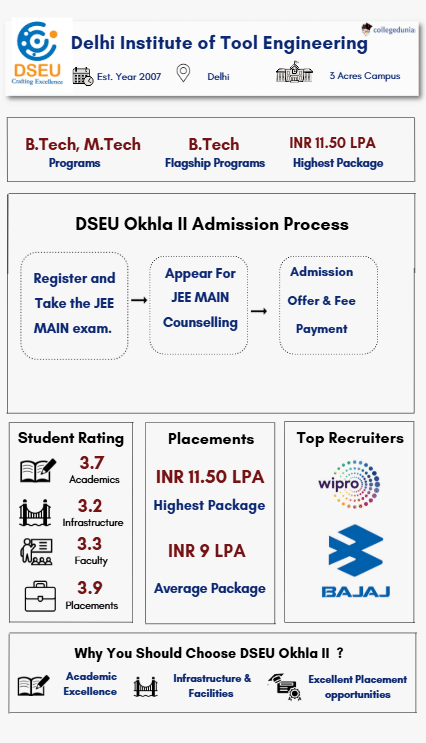 DSEU
Crafting Excellence

Delhi Institute of Tool Engineering

collegedunia

Est. Year 2007 Delhi 3 Acres Campus

B.Tech, M.Tech
Programs

B.Tech
Flagship Programs

INR 11.50 LPA
Highest Package

DSEU Okhla II Admission Process

Register and Take the JEE MAIN exam.

Appear For JEE MAIN Counselling

Admission Offer & Fee Payment

Student Rating

3.7
Academics

3.2
Infrastructure

3.3
Faculty

3.9
Placements

Placements

INR 11.50 LPA
Highest Package

INR 9 LPA
Average Package

Top Recruiters

wipro

BAJAJ

Why You Should Choose DSEU Okhla II ?

Academic Excellence

Infrastructure & Facilities

Excellent Placement opportunities